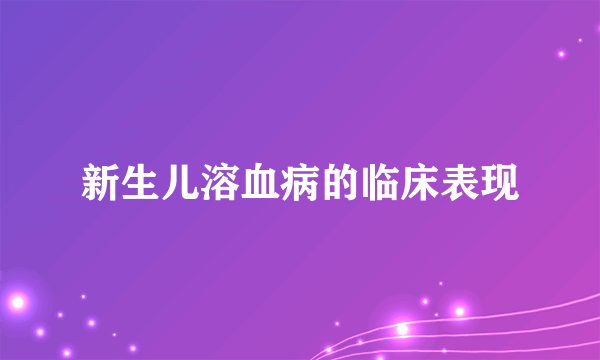 新生儿溶血病的临床表现